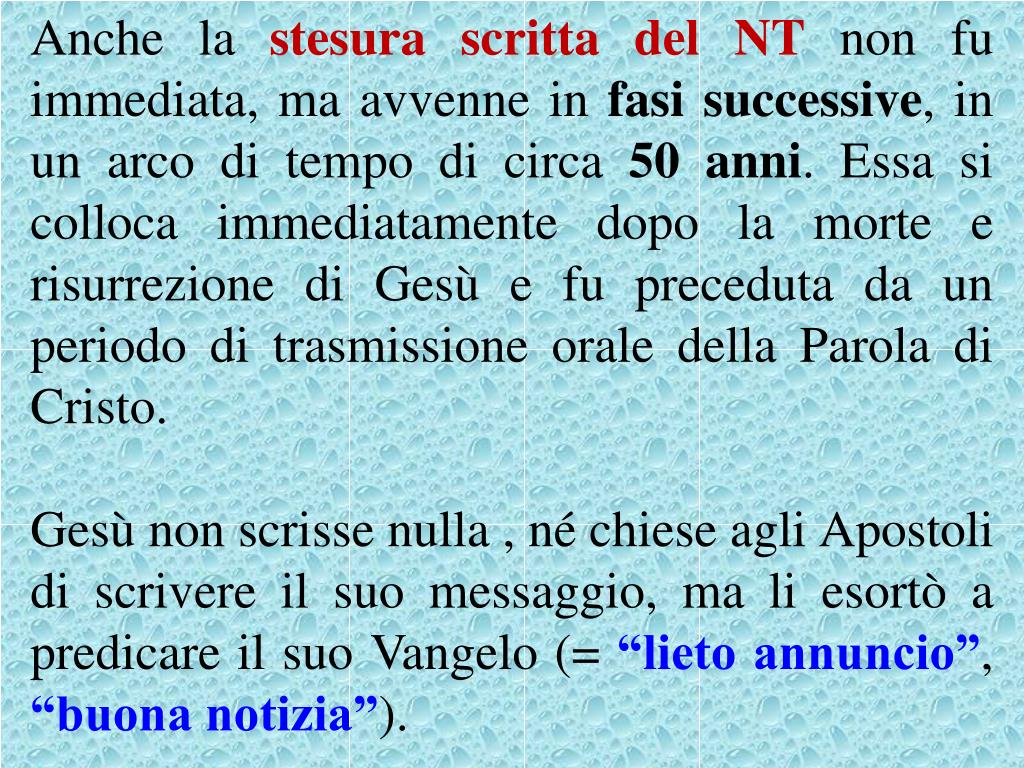 Anche la stesura scritta del NT non fu immediata, ma avvenne in fasi successive, in un arco di tempo di circa 50 anni. Essa si colloca immediatamente dopo la morte e risurrezione di Gesù e fu preceduta da un periodo di trasmissione orale della Parola di Cristo.

Gesù non scrisse nulla , né chiese agli Apostoli di scrivere il suo messaggio, ma li esortò a predicare il suo Vangelo (= “lieto annuncio”, “buona notizia”).